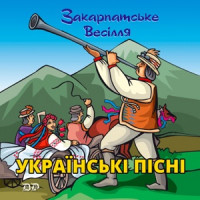 Закарпатське Весілля

УКРАЇНСЬКІ ПІСНІ

DP